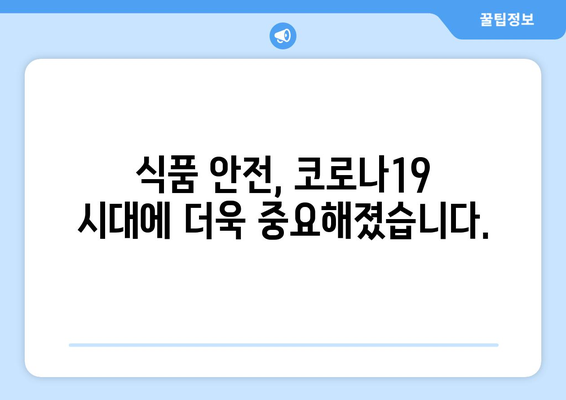 꿀팁정보

식품 안전, 코로나19 시대에 더욱 중요해졌습니다.